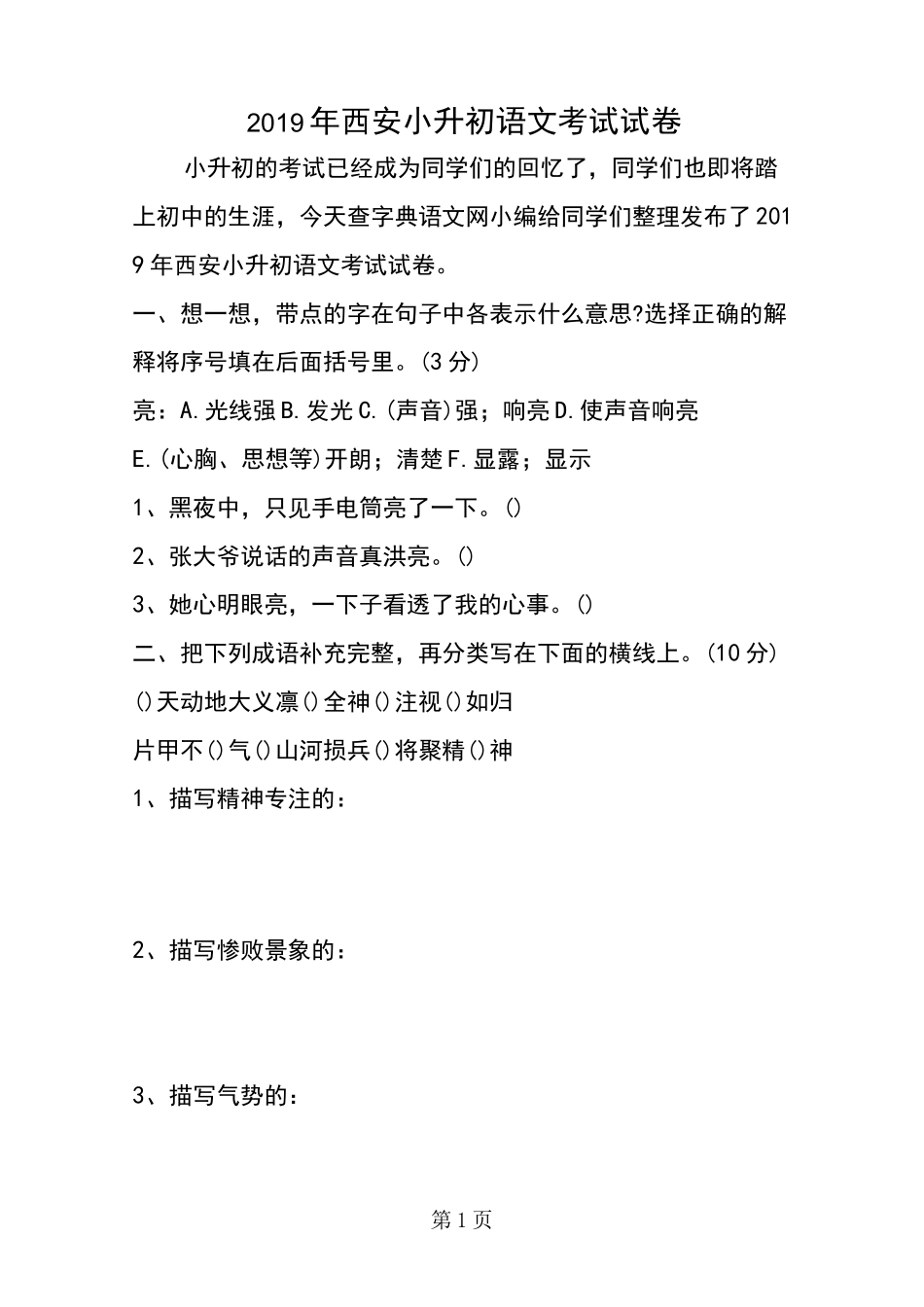 2019年西安小升初语文考试试卷

小升初的考试已经成为同学们的回忆了，同学们也即将踏上初中的生涯，今天查字典语文网小编给同学们整理发布了2019年西安小升初语文考试试卷。

一、想一想，带点的字在句子中各表示什么意思?选择正确的解释将序号填在后面括号里。(3分)

亮：A.光线强B.发光C.(声音)强；响亮D.使声音响亮

E.(心胸、思想等)开朗；清楚F.显露；显示

1、黑夜中，只见手电筒亮了一下。()

2、张大爷说话的声音真洪亮。()

3、她心明眼亮，一下子看透了我的心事。()

二、把下列成语补充完整，再分类写在下面的横线上。(10分)

()天动地大义凛()全神()注视()如归

片甲不()气()山河损兵()将聚精()神

1、描写精神专注的：

2、描写惨败景象的：

3、描写气势的：

第1页